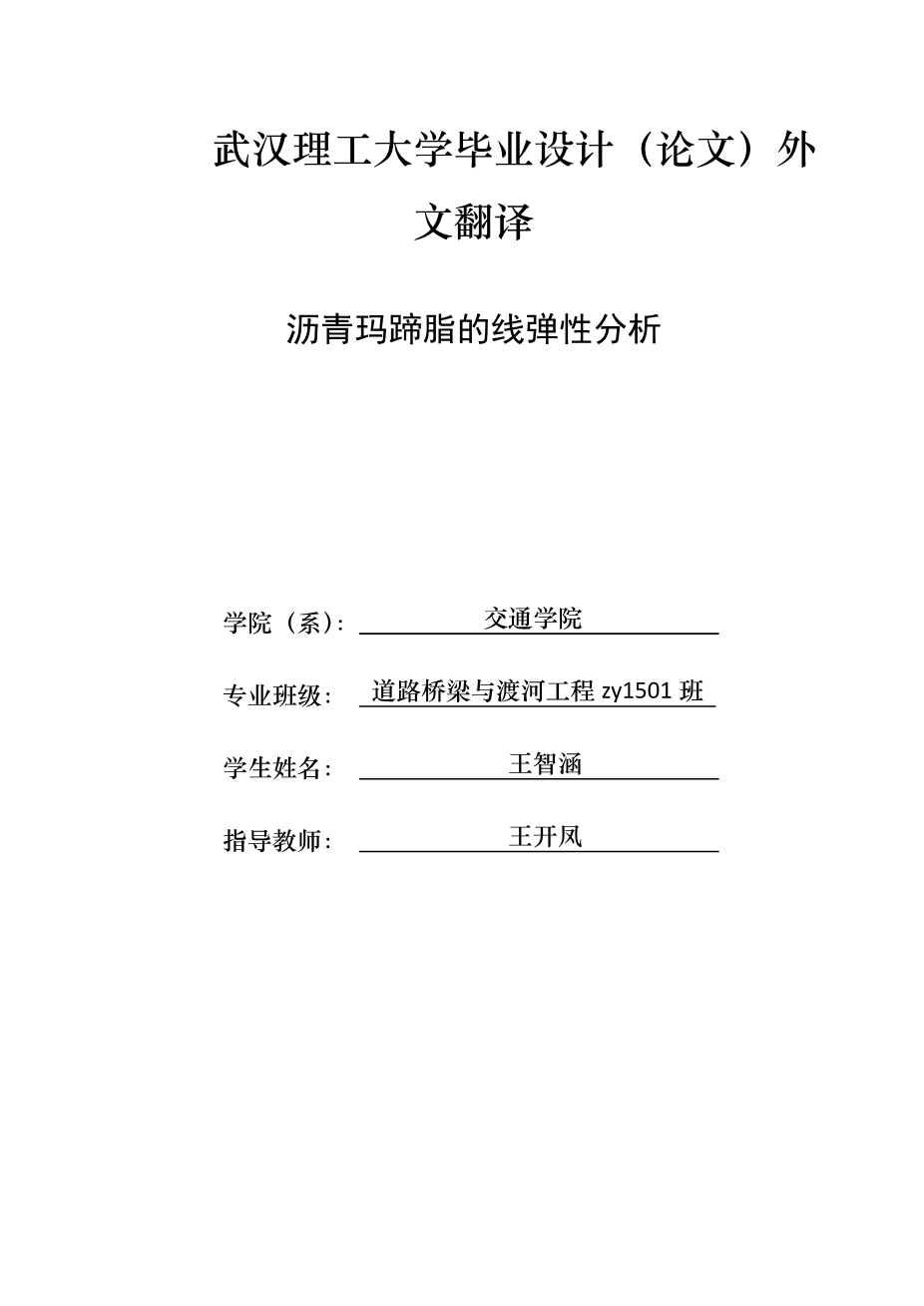 武汉理工大学毕业设计（论文）外文翻译

沥青玛蹄脂的线弹性分析

学院（系）: 交通学院

专业班级: 道路桥梁与渡河工程 zy1501 班

学生姓名: 王智涵

指导教师: 王开凤